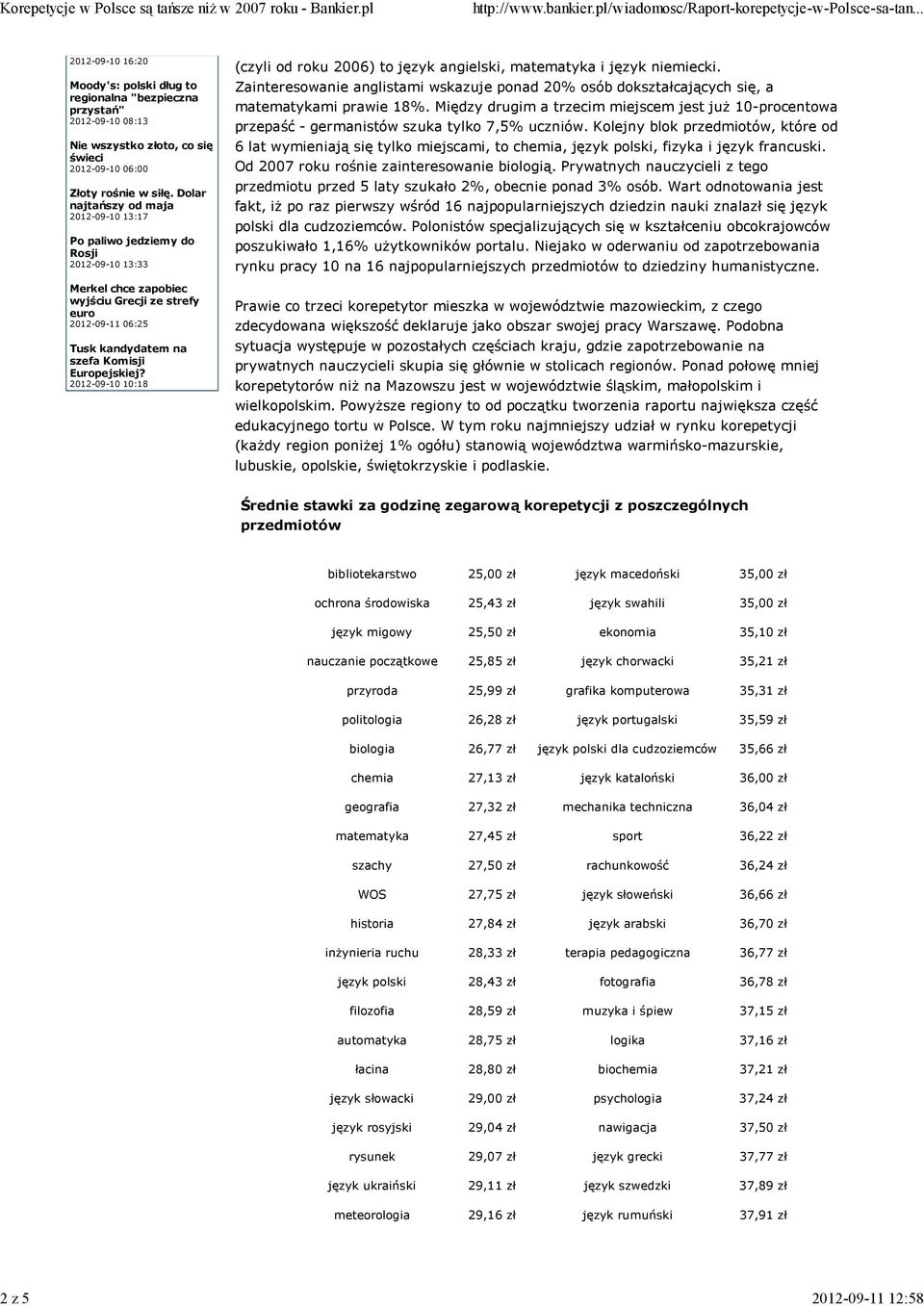 Korepetycje w Polsce są tańsze niż w 2007 roku - Bankier.pl http://www.bankier.pl/wiadomosc/Raport-korepetycje-w-Polsce-sa-tan...

2012-09-10 16:20

Moody's: polski dług to regionalna "bezpieczna przystań"
2012-09-10 08:13

Nie wszystko złoto, co się świeci
2012-09-10 06:00

Złoty rośnie w siłę. Dolar najtańszy od maja
2012-09-10 13:17

Po paliwo jedziemy do Rosji
2012-09-10 13:33

Merkel chce zapobiec wyjściu Grecji ze strefy euro
2012-09-11 06:25

Tusk kandydatem na szefa Komisji Europejskiej?
2012-09-10 10:18

(czyli od roku 2006) to język angielski, matematyka i język niemiecki. Zainteresowanie anglistami wskazuje ponad 20% osób dokształcających się, a matematykami prawie 18%. Między drugim a trzecim miejscem jest już 10-procentowa przepaść - germanistów szuka tylko 7,5% uczniów. Kolejny blok przedmiotów, które od 6 lat wymieniają się tylko miejscami, to chemia, język polski, fizyka i język francuski. Od 2007 roku rośnie zainteresowanie biologią. Prywatnych nauczycieli z tego przedmiotu przed 5 laty szukało 2%, obecnie ponad 3% osób. Wart odnotowania jest fakt, iż po raz pierwszy wśród 16 najpopularniejszych dziedzin nauki znalazł się język polski dla cudzoziemców. Polonistów specjalizujących się w kształceniu obcokrajowców poszukiwało 1,16% użytkowników portalu. Niejako w oderwaniu od zapotrzebowania rynku pracy 10 na 16 najpopularniejszych przedmiotów to dziedziny humanistyczne.

Prawie co trzeci korepetytor mieszka w województwie mazowieckim, z czego zdecydowana większość deklaruje jako obszar swojej pracy Warszawę. Podobna sytuacja występuje w pozostałych częściach kraju, gdzie zapotrzebowanie na prywatnych nauczycieli skupia się głównie w stolicach regionów. Ponad połowę mniej korepetytorów niż na Mazowszu jest w województwie śląskim, małopolskim i wielkopolskim. Powyższe regiony to od początku tworzenia raportu największa część edukacyjnego tortu w Polsce. W tym roku najmniejszy udział w rynku korepetycji (każdy region poniżej 1% ogółu) stanowią województwa warmińsko-mazurskie, lubuskie, opolskie, świętokrzyskie i podlaskie.

Średnie stawki za godzinę zegarową korepetycji z poszczególnych przedmiotów

| | | | |
|---|---|---|---|
| bibliotekarstwo | 25,00 zł | język macedoński | 35,00 zł |
| ochrona środowiska | 25,43 zł | język swahili | 35,00 zł |
| język migowy | 25,50 zł | ekonomia | 35,10 zł |
| nauczanie początkowe | 25,85 zł | język chorwacki | 35,21 zł |
| przyroda | 25,99 zł | grafika komputerowa | 35,31 zł |
| politologia | 26,28 zł | język portugalski | 35,59 zł |
| biologia | 26,77 zł | język polski dla cudzoziemców | 35,66 zł |
| chemia | 27,13 zł | język kataloński | 36,00 zł |
| geografia | 27,32 zł | mechanika techniczna | 36,04 zł |
| matematyka | 27,45 zł | sport | 36,22 zł |
| szachy | 27,50 zł | rachunkowość | 36,24 zł |
| WOS | 27,75 zł | język słoweński | 36,66 zł |
| historia | 27,84 zł | język arabski | 36,70 zł |
| inżynieria ruchu | 28,33 zł | terapia pedagogiczna | 36,77 zł |
| język polski | 28,43 zł | fotografia | 36,78 zł |
| filozofia | 28,59 zł | muzyka i śpiew | 37,15 zł |
| automatyka | 28,75 zł | logika | 37,16 zł |
| łacina | 28,80 zł | biochemia | 37,21 zł |
| język słowacki | 29,00 zł | psychologia | 37,24 zł |
| język rosyjski | 29,04 zł | nawigacja | 37,50 zł |
| rysunek | 29,07 zł | język grecki | 37,77 zł |
| język ukraiński | 29,11 zł | język szwedzki | 37,89 zł |
| meteorologia | 29,16 zł | język rumuński | 37,91 zł |

2 z 5 2012-09-11 12:58